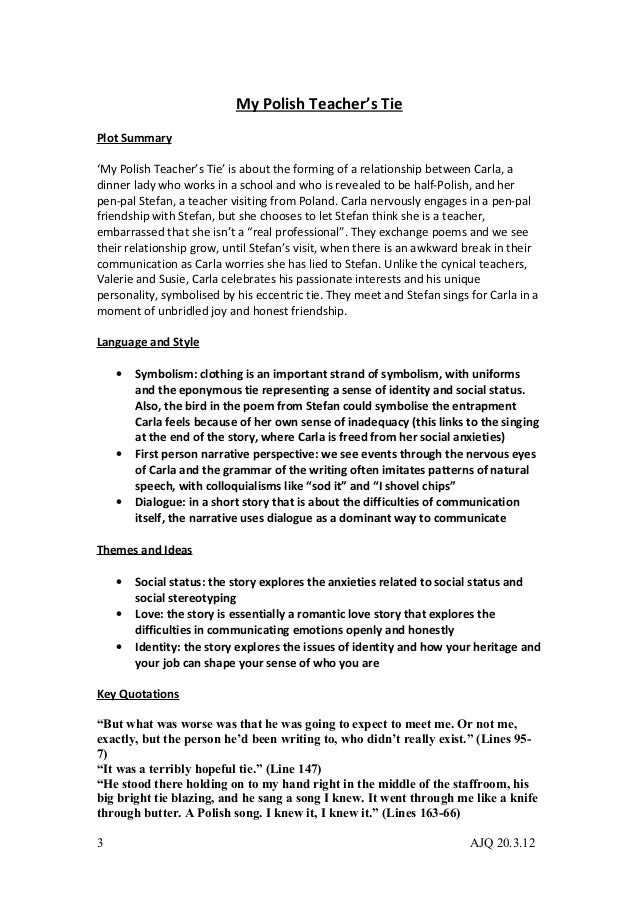 My Polish Teacher's Tie

Plot Summary

'My Polish Teacher's Tie' is about the forming of a relationship between Carla, a dinner lady who works in a school and who is revealed to be half-Polish, and her pen-pal Stefan, a teacher visiting from Poland. Carla nervously engages in a pen-pal friendship with Stefan, but she chooses to let Stefan think she is a teacher, embarrassed that she isn't a "real professional". They exchange poems and we see their relationship grow, until Stefan's visit, when there is an awkward break in their communication as Carla worries she has lied to Stefan. Unlike the cynical teachers, Valerie and Susie, Carla celebrates his passionate interests and his unique personality, symbolised by his eccentric tie. They meet and Stefan sings for Carla in a moment of unbridled joy and honest friendship.

Language and Style

• Symbolism: clothing is an important strand of symbolism, with uniforms and the eponymous tie representing a sense of identity and social status. Also, the bird in the poem from Stefan could symbolise the entrapment Carla feels because of her own sense of inadequacy (this links to the singing at the end of the story, where Carla is freed from her social anxieties)
• First person narrative perspective: we see events through the nervous eyes of Carla and the grammar of the writing often imitates patterns of natural speech, with colloquialisms like "sod it" and "I shovel chips"
• Dialogue: in a short story that is about the difficulties of communication itself, the narrative uses dialogue as a dominant way to communicate

Themes and Ideas

• Social status: the story explores the anxieties related to social status and social stereotyping
• Love: the story is essentially a romantic love story that explores the difficulties in communicating emotions openly and honestly
• Identity: the story explores the issues of identity and how your heritage and your job can shape your sense of who you are

Key Quotations

"But what was worse was that he was going to expect to meet me. Or not me, exactly, but the person he'd been writing to, who didn't really exist." (Lines 95-7)
"It was a terribly hopeful tie." (Line 147)
"He stood there holding on to my hand right in the middle of the staffroom, his big bright tie blazing, and he sang a song I knew. It went through me like a knife through butter. A Polish song. I knew it, I knew it." (Lines 163-66)

3 AJQ 20.3.12